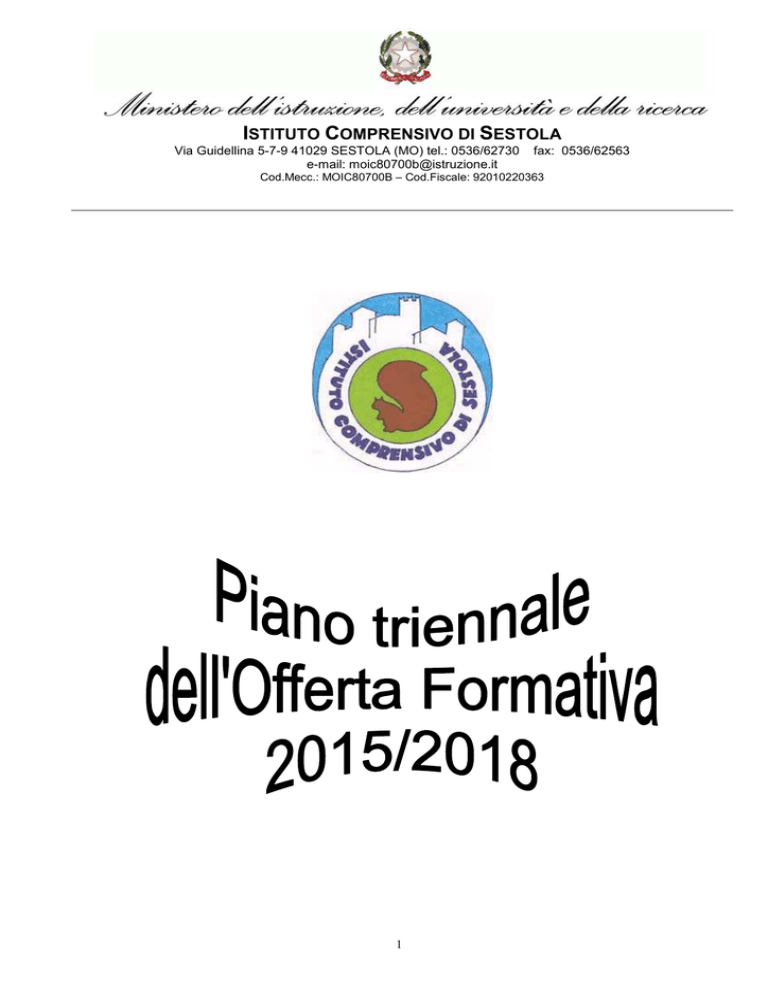 Ministero dell'istruzione, dell'università e della ricerca

ISTITUTO COMPRENSIVO DI SESTOLA
Via Guidellina 5-7-9 41029 SESTOLA (MO) tel.: 0536/62730 fax: 0536/62563
e-mail: moic80700b@istruzione.it
Cod.Mecc.: MOIC80700B – Cod.Fiscale: 92010220363

ISTITUTO COMPRENSIVO DI SESTOLA

Piano triennale
dell'Offerta Formativa
2015/2018

1